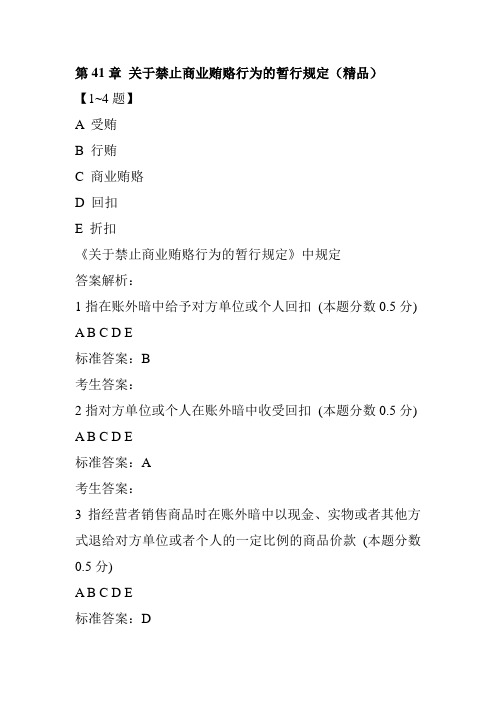 第 41 章 关于禁止商业贿赂行为的暂行规定（精品）

【1~4 题】

A 受贿

B 行贿

C 商业贿赂

D 回扣

E 折扣

《关于禁止商业贿赂行为的暂行规定》中规定

答案解析：

1 指在账外暗中给予对方单位或个人回扣 (本题分数 0.5 分)

A B C D E

标准答案：B

考生答案：

2 指对方单位或个人在账外暗中收受回扣 (本题分数 0.5 分)

A B C D E

标准答案：A

考生答案：

3 指经营者销售商品时在账外暗中以现金、实物或者其他方式退给对方单位或者个人的一定比例的商品价款 (本题分数 0.5 分)

A B C D E

标准答案：D